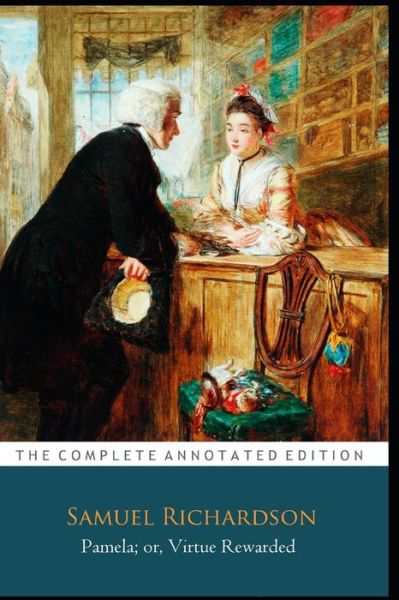 THE COMPLETE ANNOTATED EDITION

SAMUEL RICHARDSON

Pamela; or, Virtue Rewarded